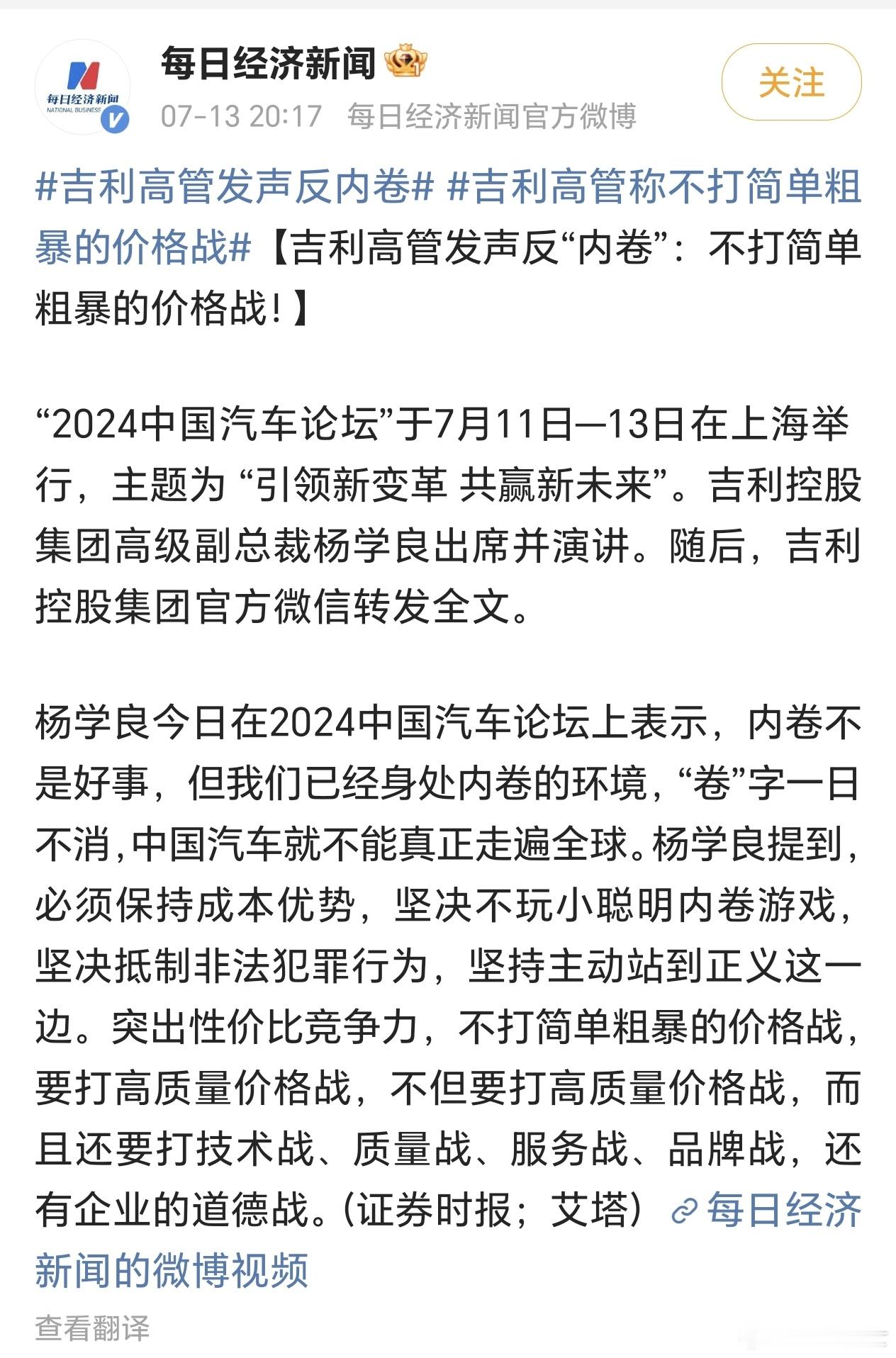 每日经济新闻
NATIONAL BUSINESS

每日经济新闻

07-13 20:17 每日经济新闻官方微博

关注

#吉利高管发声反内卷# #吉利高管称不打简单粗暴的价格战#【吉利高管发声反“内卷”：不打简单粗暴的价格战！】

“2024中国汽车论坛”于7月11日—13日在上海举行，主题为 “引领新变革 共赢新未来”。吉利控股集团高级副总裁杨学良出席并演讲。随后，吉利控股集团官方微信转发全文。

杨学良今日在2024中国汽车论坛上表示，内卷不是好事，但我们已经身处内卷的环境，“卷”字一日不消，中国汽车就不能真正走遍全球。杨学良提到，必须保持成本优势，坚决不玩小聪明内卷游戏，坚决抵制非法犯罪行为，坚持主动站到正义这一边。突出性价比竞争力，不打简单粗暴的价格战，要打高质量价格战，不但要打高质量价格战，而且还要打技术战、质量战、服务战、品牌战，还有企业的道德战。(证券时报；艾塔) 每日经济新闻的微博视频

查看翻译